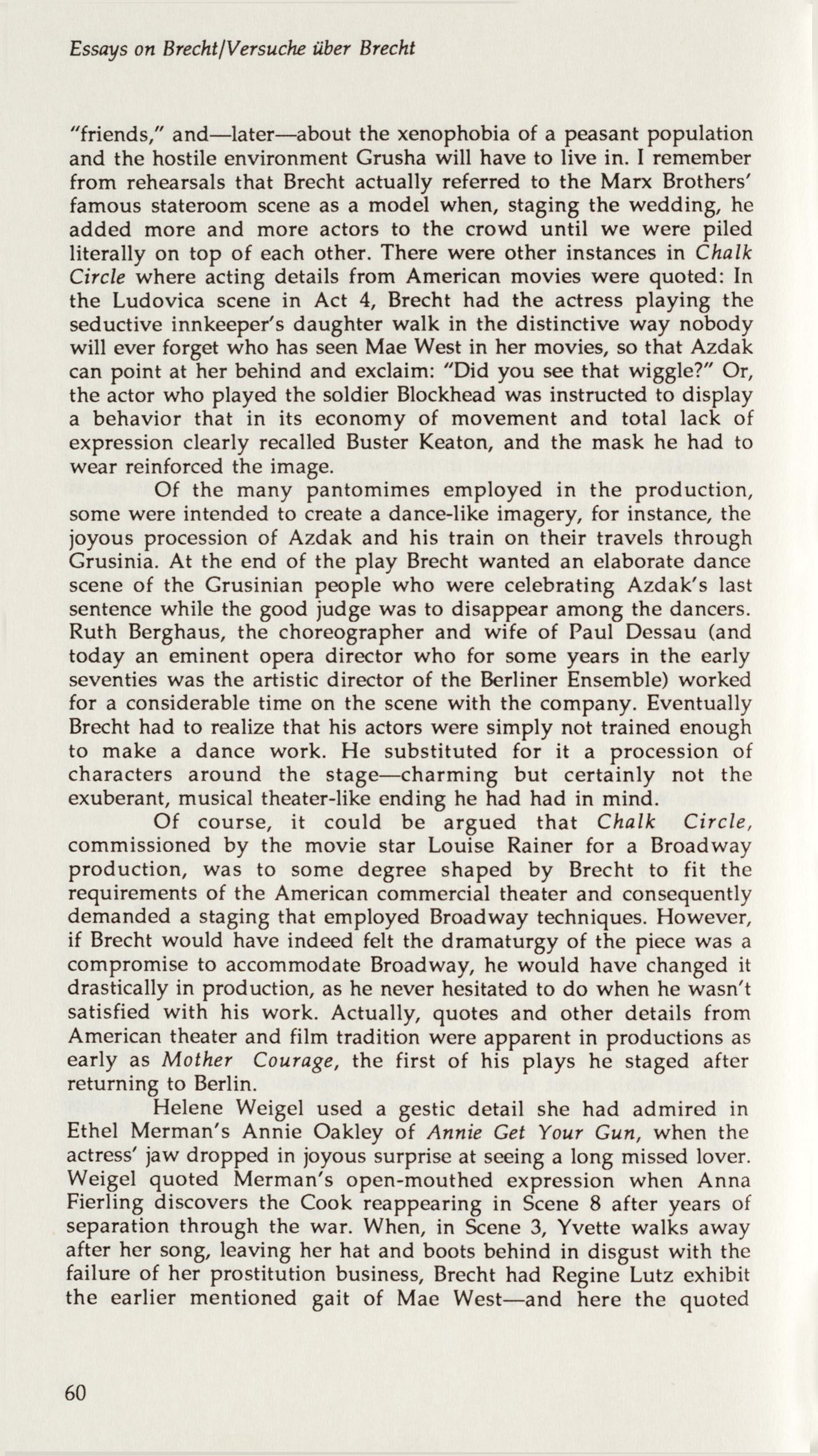 Essays on Brecht/Versuche über Brecht

"friends," and—later—about the xenophobia of a peasant population and the hostile environment Grusha will have to live in. I remember from rehearsals that Brecht actually referred to the Marx Brothers' famous stateroom scene as a model when, staging the wedding, he added more and more actors to the crowd until we were piled literally on top of each other. There were other instances in Chalk Circle where acting details from American movies were quoted: In the Ludovica scene in Act 4, Brecht had the actress playing the seductive innkeeper's daughter walk in the distinctive way nobody will ever forget who has seen Mae West in her movies, so that Azdak can point at her behind and exclaim: "Did you see that wiggle?" Or, the actor who played the soldier Blockhead was instructed to display a behavior that in its economy of movement and total lack of expression clearly recalled Buster Keaton, and the mask he had to wear reinforced the image.

Of the many pantomimes employed in the production, some were intended to create a dance-like imagery, for instance, the joyous procession of Azdak and his train on their travels through Grusinia. At the end of the play Brecht wanted an elaborate dance scene of the Grusinian people who were celebrating Azdak's last sentence while the good judge was to disappear among the dancers. Ruth Berghaus, the choreographer and wife of Paul Dessau (and today an eminent opera director who for some years in the early seventies was the artistic director of the Berliner Ensemble) worked for a considerable time on the scene with the company. Eventually Brecht had to realize that his actors were simply not trained enough to make a dance work. He substituted for it a procession of characters around the stage—charming but certainly not the exuberant, musical theater-like ending he had had in mind.

Of course, it could be argued that Chalk Circle, commissioned by the movie star Louise Rainer for a Broadway production, was to some degree shaped by Brecht to fit the requirements of the American commercial theater and consequently demanded a staging that employed Broadway techniques. However, if Brecht would have indeed felt the dramaturgy of the piece was a compromise to accommodate Broadway, he would have changed it drastically in production, as he never hesitated to do when he wasn't satisfied with his work. Actually, quotes and other details from American theater and film tradition were apparent in productions as early as Mother Courage, the first of his plays he staged after returning to Berlin.

Helene Weigel used a gestic detail she had admired in Ethel Merman's Annie Oakley of Annie Get Your Gun, when the actress' jaw dropped in joyous surprise at seeing a long missed lover. Weigel quoted Merman's open-mouthed expression when Anna Fierling discovers the Cook reappearing in Scene 8 after years of separation through the war. When, in Scene 3, Yvette walks away after her song, leaving her hat and boots behind in disgust with the failure of her prostitution business, Brecht had Regine Lutz exhibit the earlier mentioned gait of Mae West—and here the quoted

60